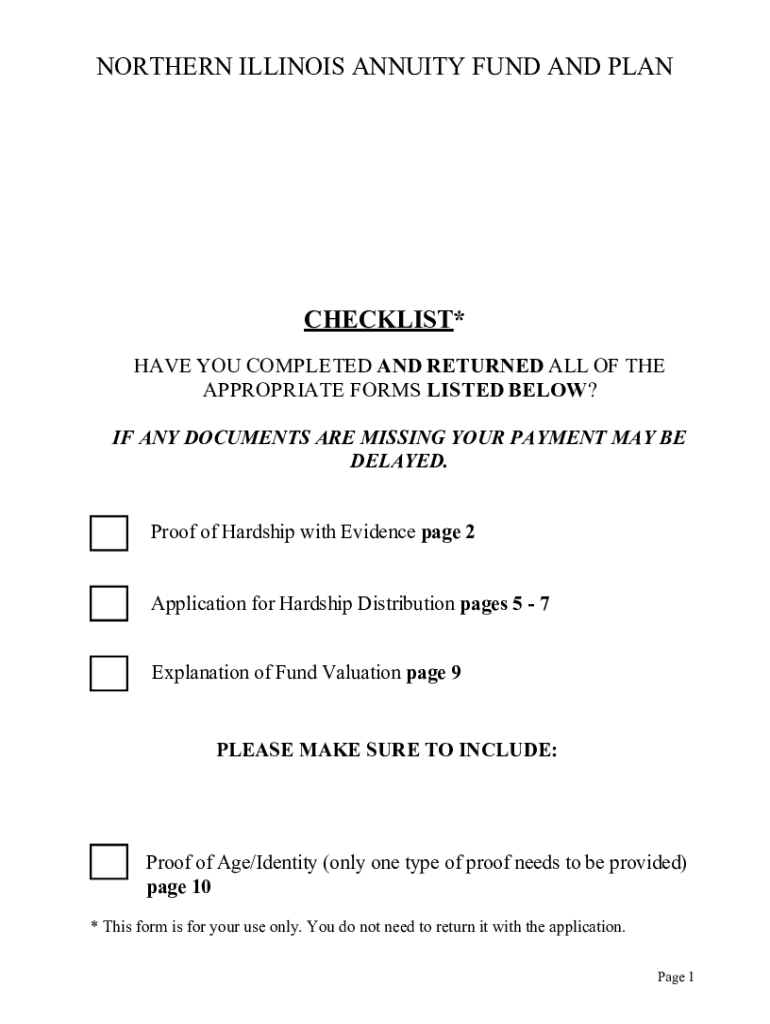 NORTHERN ILLINOIS ANNUITY FUND AND PLAN

CHECKLIST*

HAVE YOU COMPLETED AND RETURNED ALL OF THE APPROPRIATE FORMS LISTED BELOW?

IF ANY DOCUMENTS ARE MISSING YOUR PAYMENT MAY BE DELAYED.

Proof of Hardship with Evidence page 2

Application for Hardship Distribution pages 5 - 7

Explanation of Fund Valuation page 9

PLEASE MAKE SURE TO INCLUDE:

Proof of Age/Identity (only one type of proof needs to be provided) page 10

* This form is for your use only. You do not need to return it with the application.

Page 1